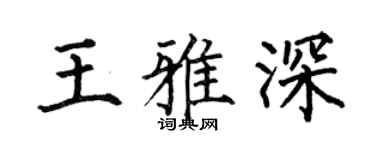 王雅深

词典网